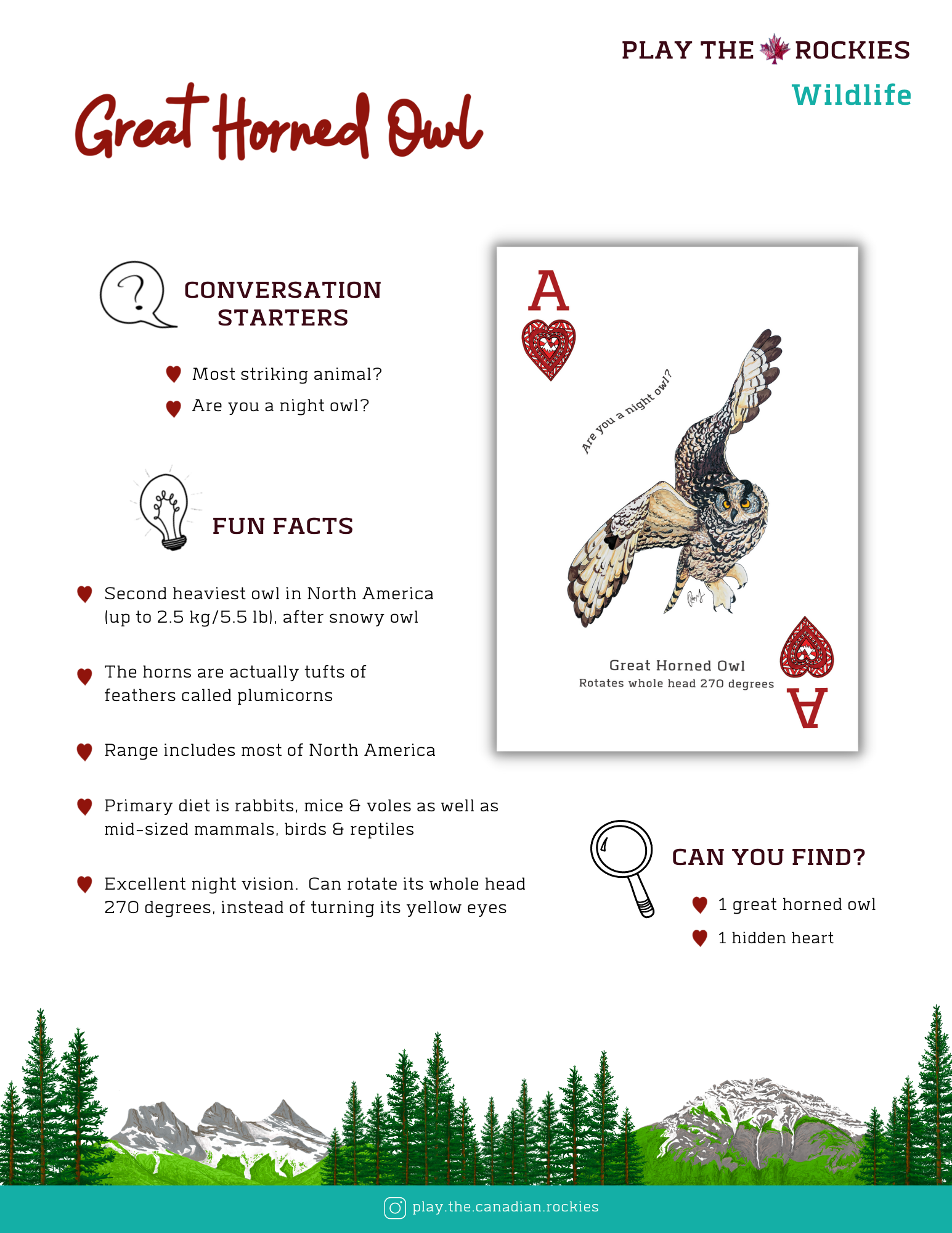 PLAY THE ROCKIES
Wildlife

Great Horned Owl

CONVERSATION STARTERS

Most striking animal?
Are you a night owl?

FUN FACTS

Second heaviest owl in North America (up to 2.5 kg/5.5 lb), after snowy owl

The horns are actually tufts of feathers called plumicorns

Range includes most of North America

Primary diet is rabbits, mice & voles as well as mid-sized mammals, birds & reptiles

Excellent night vision. Can rotate its whole head 270 degrees, instead of turning its yellow eyes

A

Are you a night owl?

Great Horned Owl
Rotates whole head 270 degrees

A

CAN YOU FIND?

1 great horned owl
1 hidden heart

play.the.canadian.rockies